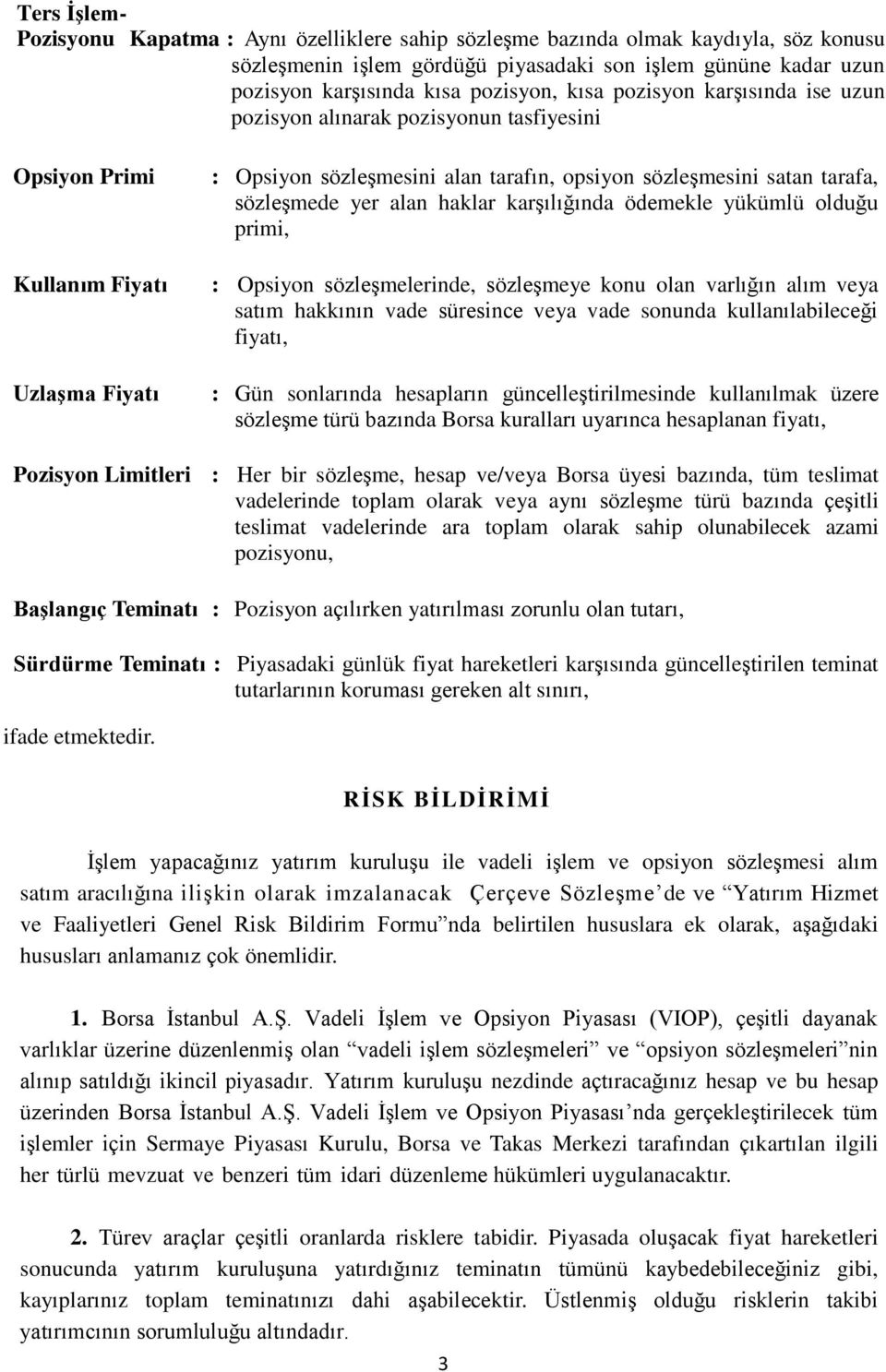 Ters İşlem-
Pozisyonu Kapatma : Aynı özelliklere sahip sözleşme bazında olmak kaydıyla, söz konusu sözleşmenin işlem gördüğü piyasadaki son işlem gününe kadar uzun pozisyon karşısında kısa pozisyon, kısa pozisyon karşısında ise uzun pozisyon alınarak pozisyonun tasfiyesini

Opsiyon Primi : Opsiyon sözleşmesini alan tarafın, opsiyon sözleşmesini satan tarafa, sözleşmede yer alan haklar karşılığında ödemekle yükümlü olduğu primi,

Kullanım Fiyatı : Opsiyon sözleşmelerinde, sözleşmeye konu olan varlığın alım veya satım hakkının vade süresince veya vade sonunda kullanılabileceği fiyatı,

Uzlaşma Fiyatı : Gün sonlarında hesapların güncelleştirilmesinde kullanılmak üzere sözleşme türü bazında Borsa kuralları uyarınca hesaplanan fiyatı,

Pozisyon Limitleri : Her bir sözleşme, hesap ve/veya Borsa üyesi bazında, tüm teslimat vadelerinde toplam olarak veya aynı sözleşme türü bazında çeşitli teslimat vadelerinde ara toplam olarak sahip olunabilecek azami pozisyonu,

Başlangıç Teminatı : Pozisyon açılırken yatırılması zorunlu olan tutarı,

Sürdürme Teminatı : Piyasadaki günlük fiyat hareketleri karşısında güncelleştirilen teminat tutarlarının koruması gereken alt sınırı,

ifade etmektedir.

RİSK BİLDİRİMİ

İşlem yapacağınız yatırım kuruluşu ile vadeli işlem ve opsiyon sözleşmesi alım satım aracılığına ilişkin olarak imzalanacak Çerçeve Sözleşme'de ve "Yatırım Hizmet ve Faaliyetleri Genel Risk Bildirim Formu"nda belirtilen hususlara ek olarak, aşağıdaki hususları anlamanız çok önemlidir.

1. Borsa İstanbul A.Ş. Vadeli İşlem ve Opsiyon Piyasası (VIOP), çeşitli dayanak varlıklar üzerine düzenlenmiş olan "vadeli işlem sözleşmeleri" ve "opsiyon sözleşmeleri"nin alınıp satıldığı ikincil piyasadır. Yatırım kuruluşu nezdinde açtıracağınız hesap ve bu hesap üzerinden Borsa İstanbul A.Ş. Vadeli İşlem ve Opsiyon Piyasası'nda gerçekleştirilecek tüm işlemler için Sermaye Piyasası Kurulu, Borsa ve Takas Merkezi tarafından çıkartılan ilgili her türlü mevzuat ve benzeri tüm idari düzenleme hükümleri uygulanacaktır.

2. Türev araçlar çeşitli oranlarda risklere tabidir. Piyasada oluşacak fiyat hareketleri sonucunda yatırım kuruluşuna yatırdığınız teminatın tümünü kaybedebileceğiniz gibi, kayıplarınız toplam teminatınızı dahi aşabilecektir. Üstlenmiş olduğu risklerin takibi yatırımcının sorumluluğu altındadır.

3